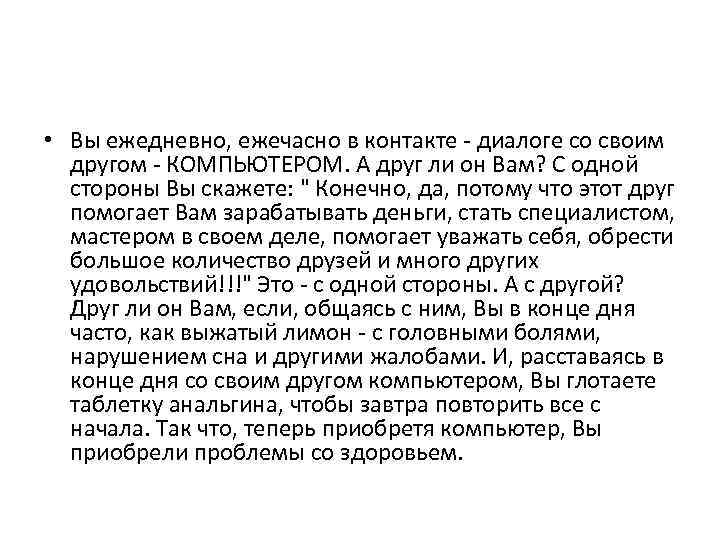 • Вы ежедневно, ежечасно в контакте - диалоге со своим другом - КОМПЬЮТЕРОМ. А друг ли он Вам? С одной стороны Вы скажете: " Конечно, да, потому что этот друг помогает Вам зарабатывать деньги, стать специалистом, мастером в своем деле, помогает уважать себя, обрести большое количество друзей и много других удовольствий!!!" Это - с одной стороны. А с другой? Друг ли он Вам, если, общаясь с ним, Вы в конце дня часто, как выжатый лимон - с головными болями, нарушением сна и другими жалобами. И, расставаясь в конце дня со своим другом компьютером, Вы глотаете таблетку анальгина, чтобы завтра повторить все с начала. Так что, теперь приобретя компьютер, Вы приобрели проблемы со здоровьем.